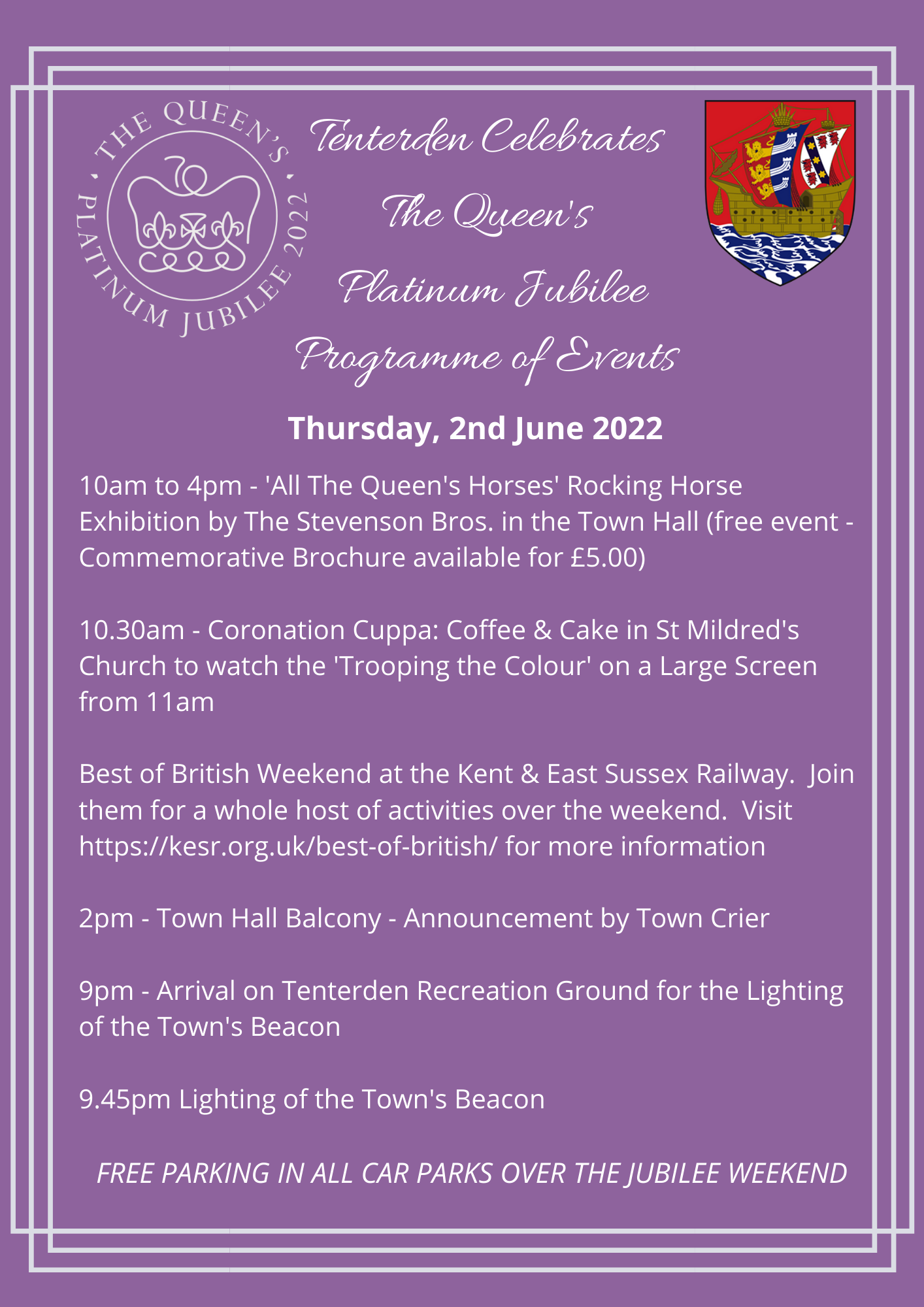 THE QUEEN'S PLATINUM JUBILEE 2022

Tenterden Celebrates
The Queen's
Platinum Jubilee
Programme of Events

Thursday, 2nd June 2022

10am to 4pm - 'All The Queen's Horses' Rocking Horse Exhibition by The Stevenson Bros. in the Town Hall (free event - Commemorative Brochure available for £5.00)

10.30am - Coronation Cuppa: Coffee & Cake in St Mildred's Church to watch the 'Trooping the Colour' on a Large Screen from 11am

Best of British Weekend at the Kent & East Sussex Railway. Join them for a whole host of activities over the weekend. Visit https://kesr.org.uk/best-of-british/ for more information

2pm - Town Hall Balcony - Announcement by Town Crier

9pm - Arrival on Tenterden Recreation Ground for the Lighting of the Town's Beacon

9.45pm Lighting of the Town's Beacon

FREE PARKING IN ALL CAR PARKS OVER THE JUBILEE WEEKEND